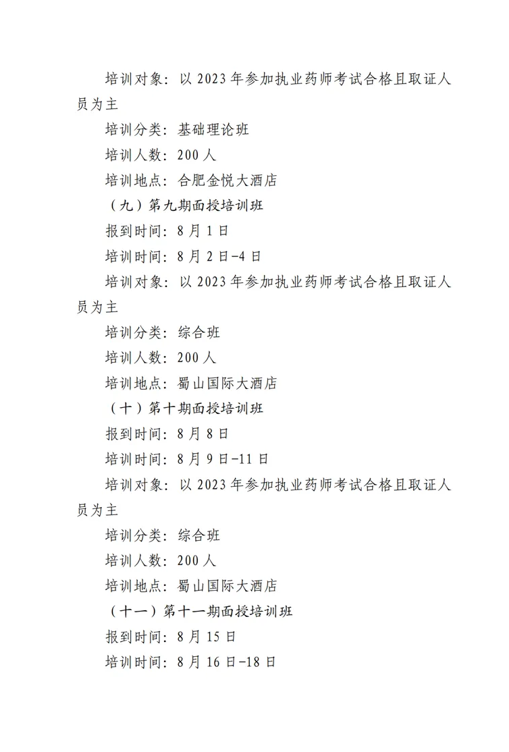 培训对象：以 2023 年参加执业药师考试合格且取证人员为主

培训分类：基础理论班

培训人数：200 人

培训地点：合肥金悦大酒店

（九）第九期面授培训班

报到时间：8 月 1 日

培训时间：8 月 2 日-4 日

培训对象：以 2023 年参加执业药师考试合格且取证人员为主

培训分类：综合班

培训人数：200 人

培训地点：蜀山国际大酒店

（十）第十期面授培训班

报到时间：8 月 8 日

培训时间：8 月 9 日-11 日

培训对象：以 2023 年参加执业药师考试合格且取证人员为主

培训分类：综合班

培训人数：200 人

培训地点：蜀山国际大酒店

（十一）第十一期面授培训班

报到时间：8 月 15 日

培训时间：8 月 16 日-18 日